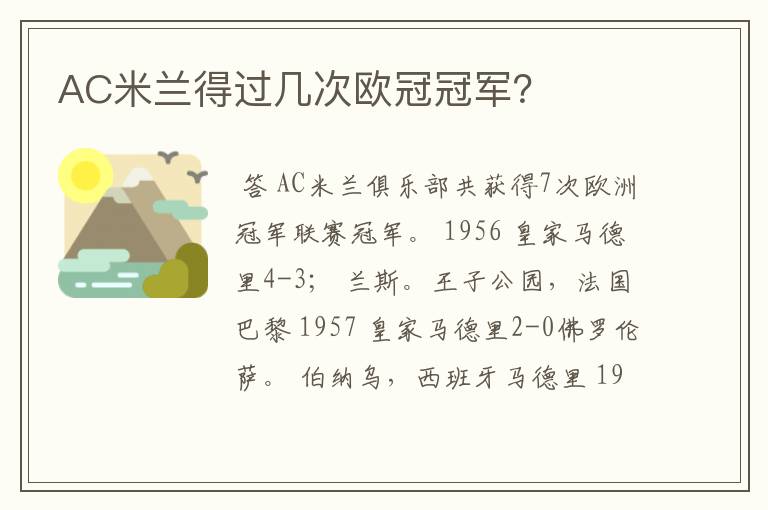 AC米兰得过几次欧冠冠军?

答 AC米兰俱乐部共获得7次欧洲冠军联赛冠军。 1956 皇家马德里4-3; 兰斯。王子公园，法国巴黎 1957 皇家马德里2-0佛罗伦萨。 伯纳乌，西班牙马德里 19